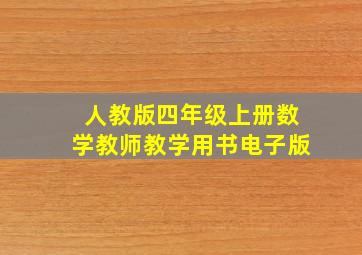 人教版四年级上册数学教师教学用书电子版